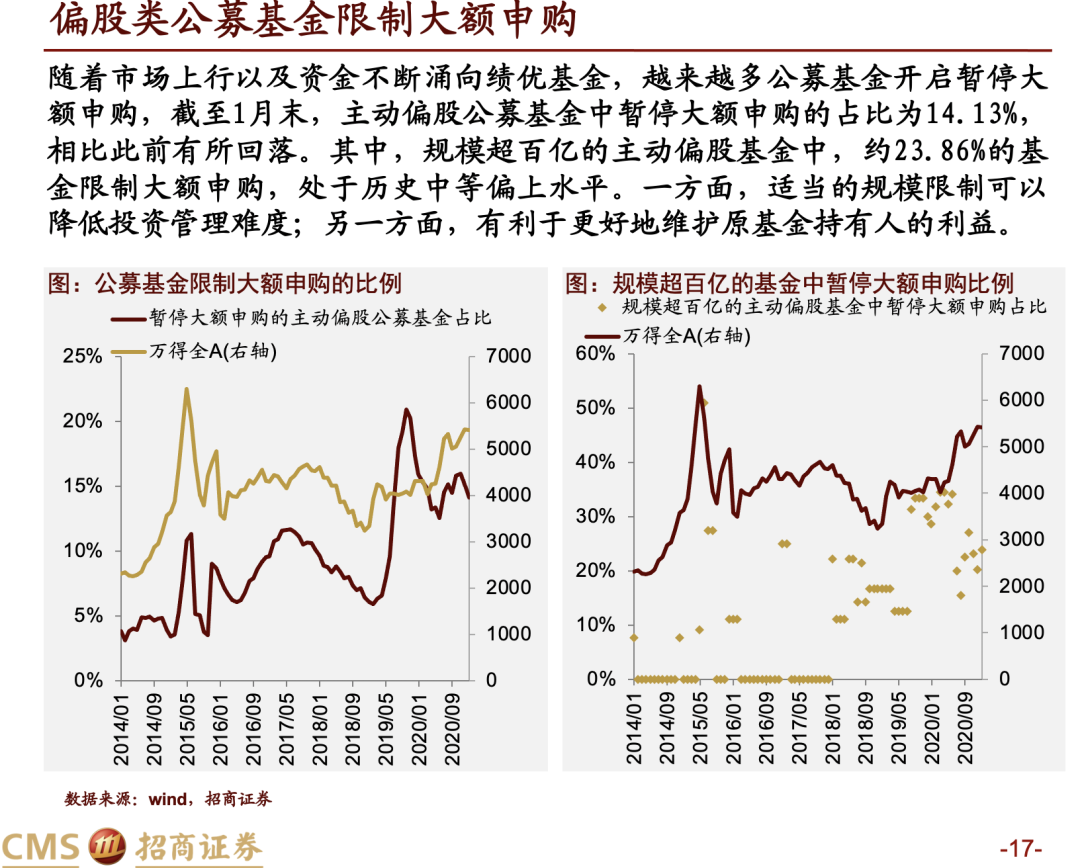 偏股类公募基金限制大额申购

随着市场上行以及资金不断涌向绩优基金，越来越多公募基金开启暂停大额申购，截至1月末，主动偏股公募基金中暂停大额申购的占比为14.13%，相比此前有所回落。其中，规模超百亿的主动偏股基金中，约23.86%的基金限制大额申购，处于历史中等偏上水平。一方面，适当的规模限制可以降低投资管理难度；另一方面，有利于更好地维护原基金持有人的利益。

图：公募基金限制大额申购的比例

暂停大额申购的主动偏股公募基金占比
万得全A(右轴)

25%
20%
15%
10%
5%
0%

7000
6000
5000
4000
3000
2000
1000
0

2014/01
2014/09
2015/05
2016/01
2016/09
2017/05
2018/01
2018/09
2019/05
2020/01
2020/09

图：规模超百亿的基金中暂停大额申购比例

规模超百亿的主动偏股基金中暂停大额申购占比
万得全A(右轴)

60%
50%
40%
30%
20%
10%
0%

7000
6000
5000
4000
3000
2000
1000
0

2014/01
2014/09
2015/05
2016/01
2016/09
2017/05
2018/01
2018/09
2019/05
2020/01
2020/09

数据来源：wind，招商证券

CMS 招商证券

-17-